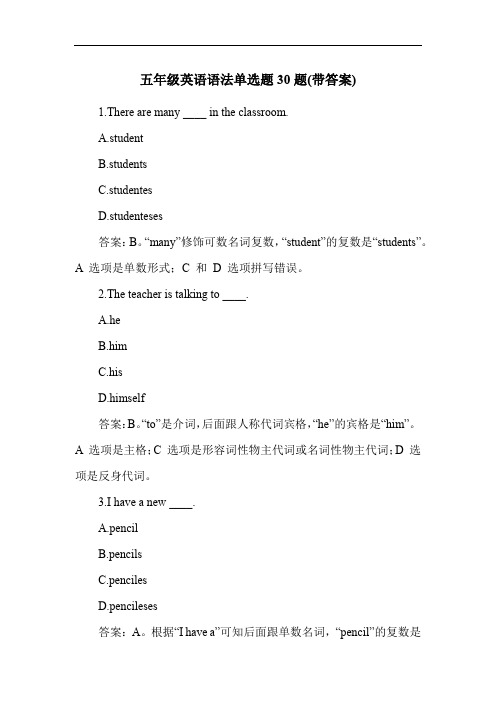 五年级英语语法单选题 30 题(带答案)

1.There are many ____ in the classroom.

A.student

B.students

C.studentes

D.studenteses

答案：B。“many”修饰可数名词复数，“student”的复数是“students”。A 选项是单数形式；C 和 D 选项拼写错误。

2.The teacher is talking to ____.

A.he

B.him

C.his

D.himself

答案：B。“to”是介词，后面跟人称代词宾格，“he”的宾格是“him”。A 选项是主格；C 选项是形容词性物主代词或名词性物主代词；D 选项是反身代词。

3.I have a new ____.

A.pencil

B.pencils

C.penciles

D.pencileses

答案：A。根据“I have a”可知后面跟单数名词，“pencil”的复数是